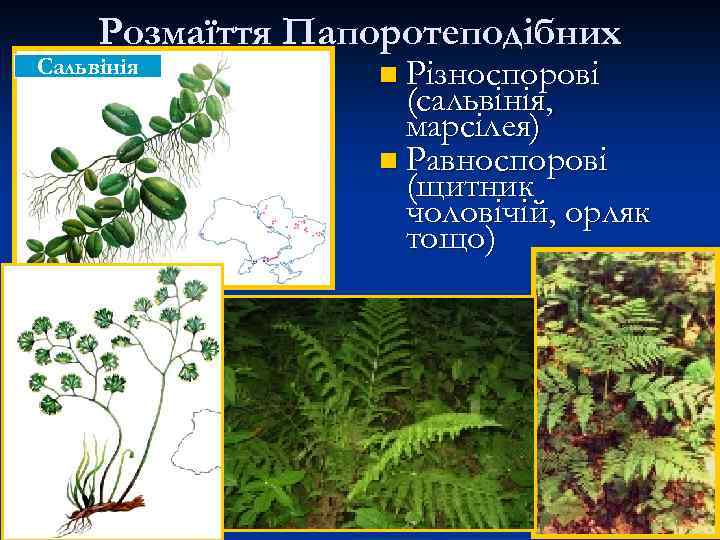 Розмаїття Папоротеподібних

Сальвінія

Різноспорові (сальвінія, марсілея)

Равноспорові (щитник чоловічий, орляк тощо)